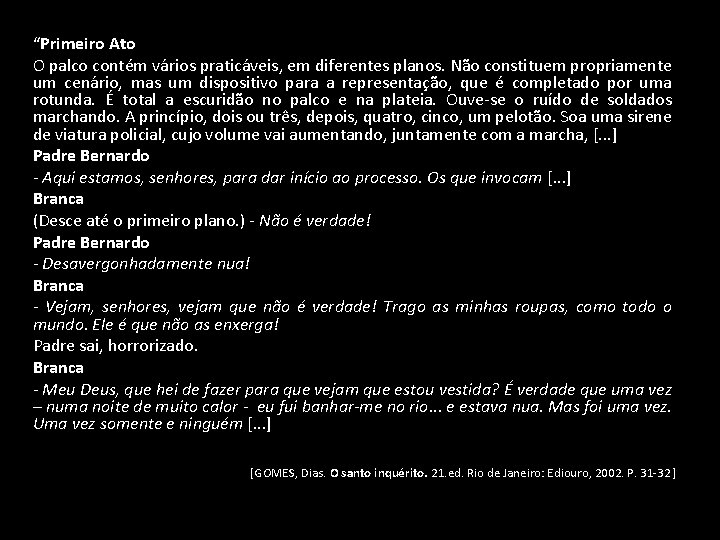 “Primeiro Ato

O palco contém vários praticáveis, em diferentes planos. Não constituem propriamente um cenário, mas um dispositivo para a representação, que é completado por uma rotunda. É total a escuridão no palco e na plateia. Ouve-se o ruído de soldados marchando. A princípio, dois ou três, depois, quatro, cinco, um pelotão. Soa uma sirene de viatura policial, cujo volume vai aumentando, juntamente com a marcha, [...]

Padre Bernardo

- Aqui estamos, senhores, para dar início ao processo. Os que invocam [...]

Branca

(Desce até o primeiro plano.) - Não é verdade!

Padre Bernardo

- Desavergonhadamente nua!

Branca

- Vejam, senhores, vejam que não é verdade! Trago as minhas roupas, como todo o mundo. Ele é que não as enxerga!

Padre sai, horrorizado.

Branca

- Meu Deus, que hei de fazer para que vejam que estou vestida? É verdade que uma vez – numa noite de muito calor - eu fui banhar-me no rio... e estava nua. Mas foi uma vez. Uma vez somente e ninguém [...]

[GOMES, Dias. O santo inquérito. 21.ed. Rio de Janeiro: Ediouro, 2002. P. 31-32]